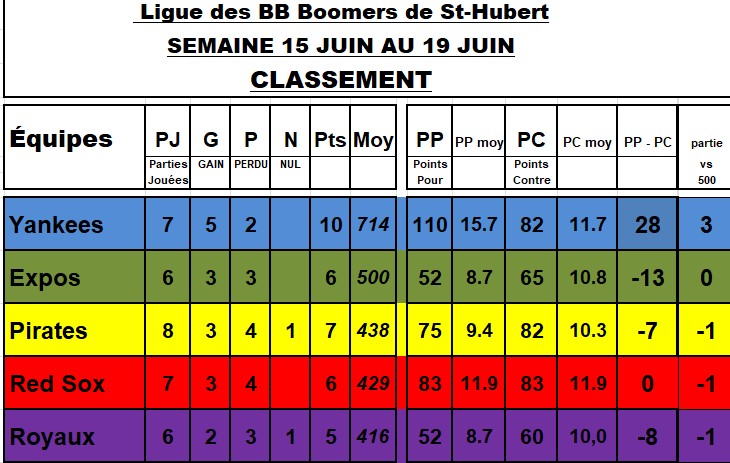 Ligue des BB Boomers de St-Hubert
SEMAINE 15 JUIN AU 19 JUIN
CLASSEMENT

| Équipes | PJ Parties Jouées | G GAIN | P PERDU | N NUL | Pts | Moy | PP Points Pour | PP moy | PC Points Contre | PC moy | PP - PC | partie vs 500 |
|---|---|---|---|---|---|---|---|---|---|---|---|---|
| Yankees | 7 | 5 | 2 | | 10 | 714 | 110 | 15.7 | 82 | 11.7 | 28 | 3 |
| Expos | 6 | 3 | 3 | | 6 | 500 | 52 | 8.7 | 65 | 10.8 | -13 | 0 |
| Pirates | 8 | 3 | 4 | 1 | 7 | 438 | 75 | 9.4 | 82 | 10.3 | -7 | -1 |
| Red Sox | 7 | 3 | 4 | | 6 | 429 | 83 | 11.9 | 83 | 11.9 | 0 | -1 |
| Royaux | 6 | 2 | 3 | 1 | 5 | 416 | 52 | 8.7 | 60 | 10,0 | -8 | -1 |